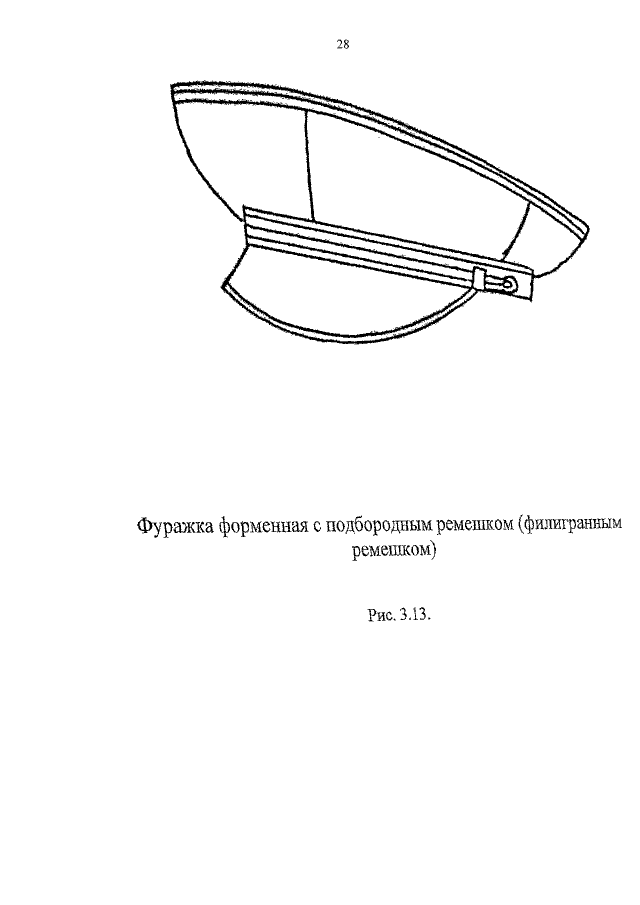 28

Фуражка форменная с подбородным ремешком (филигранным ремешком)

Рис. 3.13.